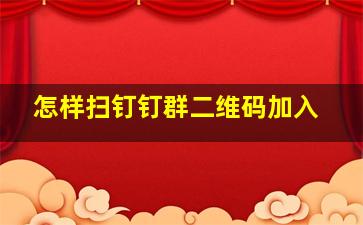 怎样扫钉钉群二维码加入